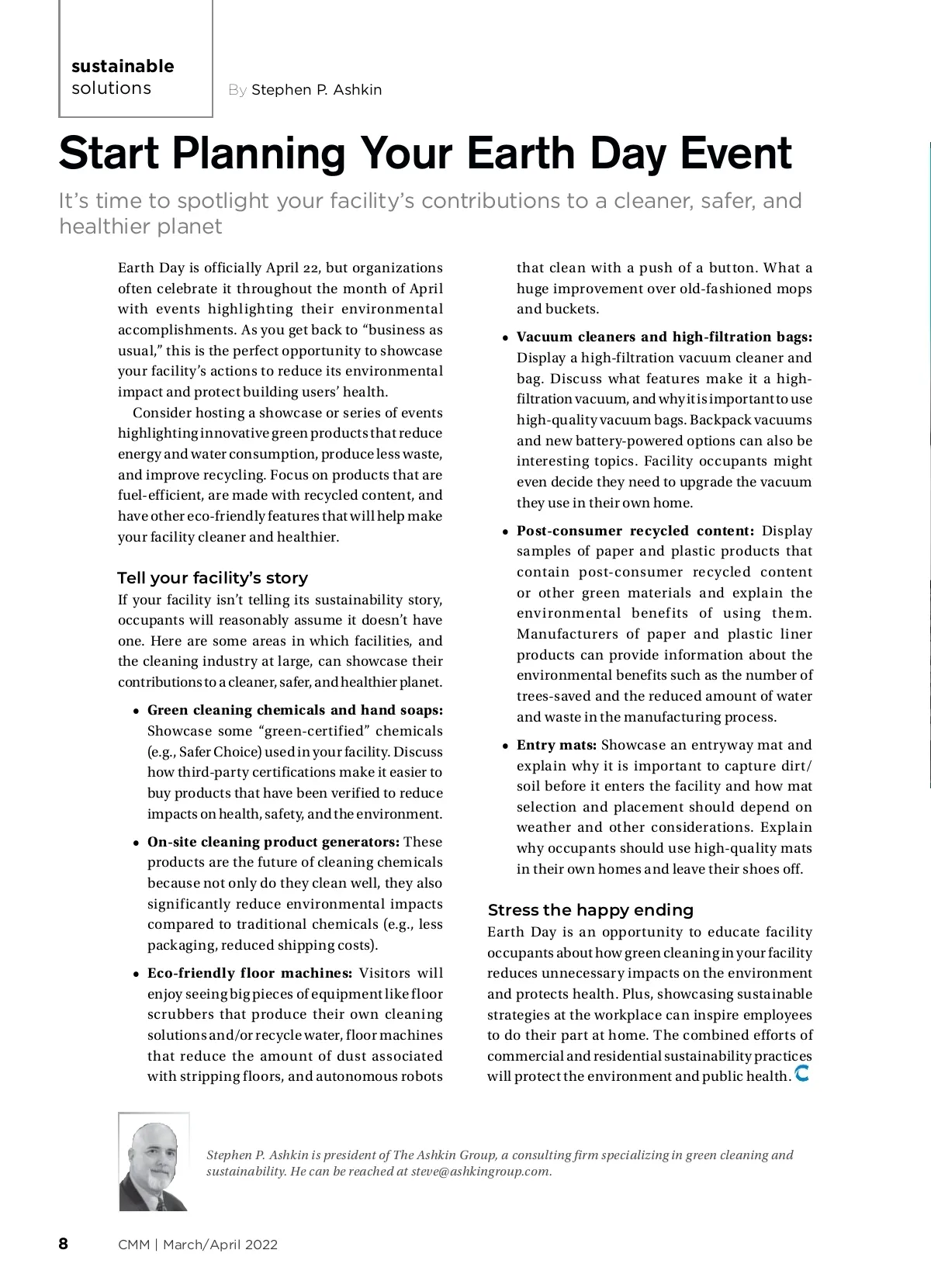 sustainable solutions

By Stephen P. Ashkin

Start Planning Your Earth Day Event

It's time to spotlight your facility's contributions to a cleaner, safer, and healthier planet

Earth Day is officially April 22, but organizations often celebrate it throughout the month of April with events highlighting their environmental accomplishments. As you get back to "business as usual," this is the perfect opportunity to showcase your facility's actions to reduce its environmental impact and protect building users' health.

Consider hosting a showcase or series of events highlighting innovative green products that reduce energy and water consumption, produce less waste, and improve recycling. Focus on products that are fuel-efficient, are made with recycled content, and have other eco-friendly features that will help make your facility cleaner and healthier.

Tell your facility's story

If your facility isn't telling its sustainability story, occupants will reasonably assume it doesn't have one. Here are some areas in which facilities, and the cleaning industry at large, can showcase their contributions to a cleaner, safer, and healthier planet.

• Green cleaning chemicals and hand soaps: Showcase some "green-certified" chemicals (e.g., Safer Choice) used in your facility. Discuss how third-party certifications make it easier to buy products that have been verified to reduce impacts on health, safety, and the environment.

• On-site cleaning product generators: These products are the future of cleaning chemicals because not only do they clean well, they also significantly reduce environmental impacts compared to traditional chemicals (e.g., less packaging, reduced shipping costs).

• Eco-friendly floor machines: Visitors will enjoy seeing big pieces of equipment like floor scrubbers that produce their own cleaning solutions and/or recycle water, floor machines that reduce the amount of dust associated with stripping floors, and autonomous robots that clean with a push of a button. What a huge improvement over old-fashioned mops and buckets.

• Vacuum cleaners and high-filtration bags: Display a high-filtration vacuum cleaner and bag. Discuss what features make it a high-filtration vacuum, and why it is important to use high-quality vacuum bags. Backpack vacuums and new battery-powered options can also be interesting topics. Facility occupants might even decide they need to upgrade the vacuum they use in their own home.

• Post-consumer recycled content: Display samples of paper and plastic products that contain post-consumer recycled content or other green materials and explain the environmental benefits of using them. Manufacturers of paper and plastic liner products can provide information about the environmental benefits such as the number of trees-saved and the reduced amount of water and waste in the manufacturing process.

• Entry mats: Showcase an entryway mat and explain why it is important to capture dirt/soil before it enters the facility and how mat selection and placement should depend on weather and other considerations. Explain why occupants should use high-quality mats in their own homes and leave their shoes off.

Stress the happy ending

Earth Day is an opportunity to educate facility occupants about how green cleaning in your facility reduces unnecessary impacts on the environment and protects health. Plus, showcasing sustainable strategies at the workplace can inspire employees to do their part at home. The combined efforts of commercial and residential sustainability practices will protect the environment and public health.

Stephen P. Ashkin is president of The Ashkin Group, a consulting firm specializing in green cleaning and sustainability. He can be reached at steve@ashkingroup.com.

8 CMM | March/April 2022